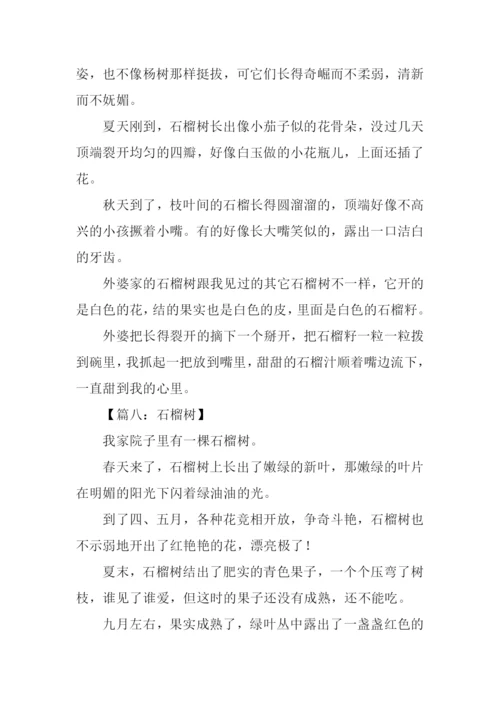 姿，也不像杨树那样挺拔，可它们长得奇崛而不柔弱，清新而不妩媚。

夏天刚到，石榴树长出像小茄子似的花骨朵，没过几天顶端裂开均匀的四瓣，好像白玉做的小花瓶儿，上面还插了花。

秋天到了，枝叶间的石榴长得圆溜溜的，顶端好像不高兴的小孩撅着小嘴。有的好像长大嘴笑似的，露出一口洁白的牙齿。

外婆家的石榴树跟我见过的其它石榴树不一样，它开的是白色的花，结的果实也是白色的皮，里面是白色的石榴籽。

外婆把长得裂开的摘下一个掰开，把石榴籽一粒一粒拨到碗里，我抓起一把放到嘴里，甜甜的石榴汁顺着嘴边流下，一直甜到我的心里。

【篇八：石榴树】

我家院子里有一棵石榴树。

春天来了，石榴树上长出了嫩绿的新叶，那嫩绿的叶片在明媚的阳光下闪着绿油油的光。

到了四、五月，各种花竞相开放，争奇斗艳，石榴树也不示弱地开出了红艳艳的花，漂亮极了！

夏末，石榴树结出了肥实的青色果子，一个个压弯了树枝，谁见了谁爱，但这时的果子还没有成熟，还不能吃。

九月左右，果实成熟了，绿叶丛中露出了一盏盏红色的